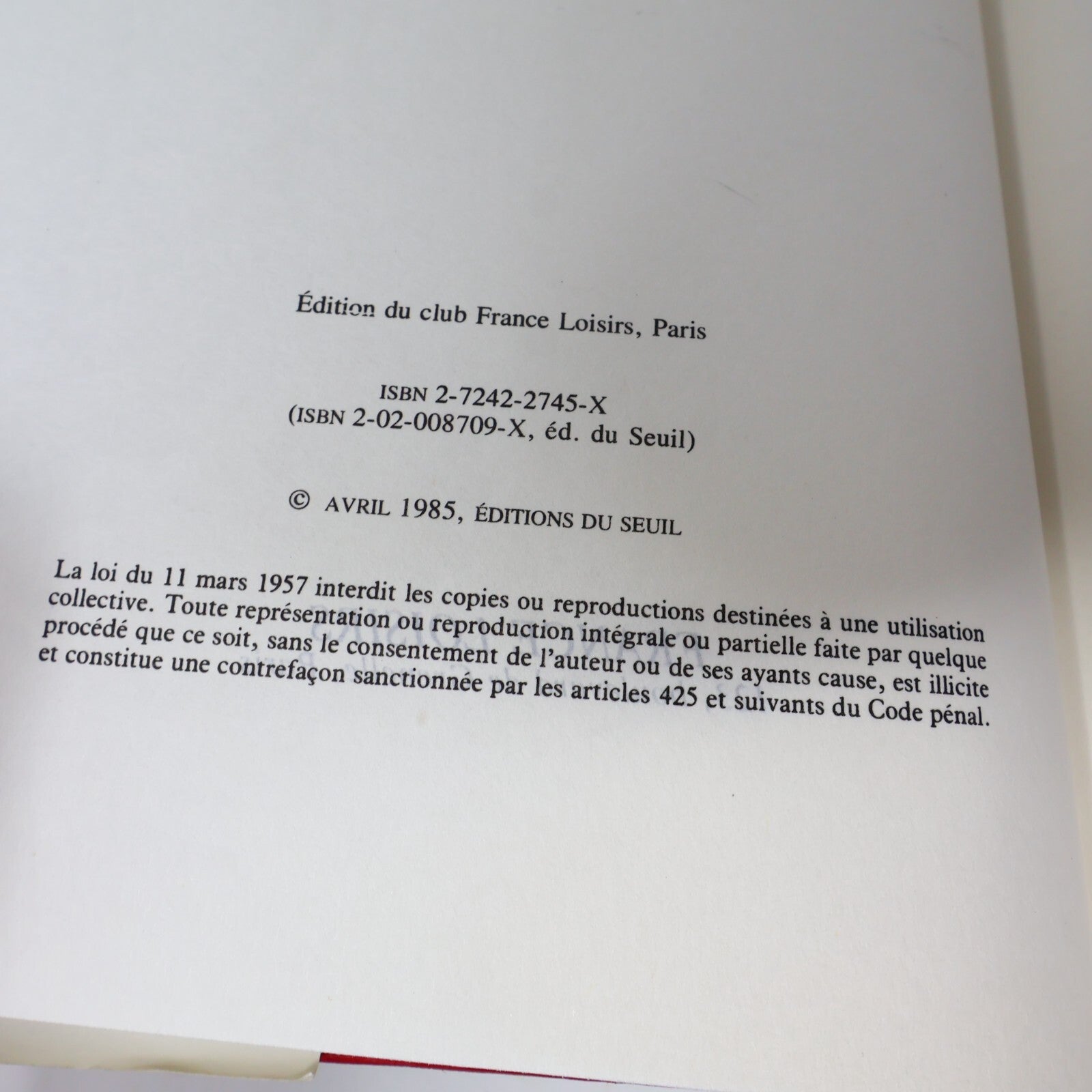 Édition du club France Loisirs, Paris

ISBN 2-7242-2745-X
(ISBN 2-02-008709-X, éd. du Seuil)

© AVRIL 1985, ÉDITIONS DU SEUIL

La loi du 11 mars 1957 interdit les copies ou reproductions destinées à une utilisation collective. Toute représentation ou reproduction intégrale ou partielle faite par quelque procédé que ce soit, sans le consentement de l'auteur ou de ses ayants cause, est illicite et constitue une contrefaçon sanctionnée par les articles 425 et suivants du Code pénal.